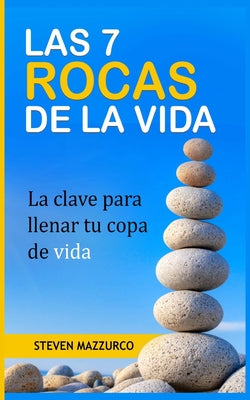 LAS 7
ROCAS
DE LA VIDA

La clave para llenar tu copa de vida

STEVEN MAZZURCO